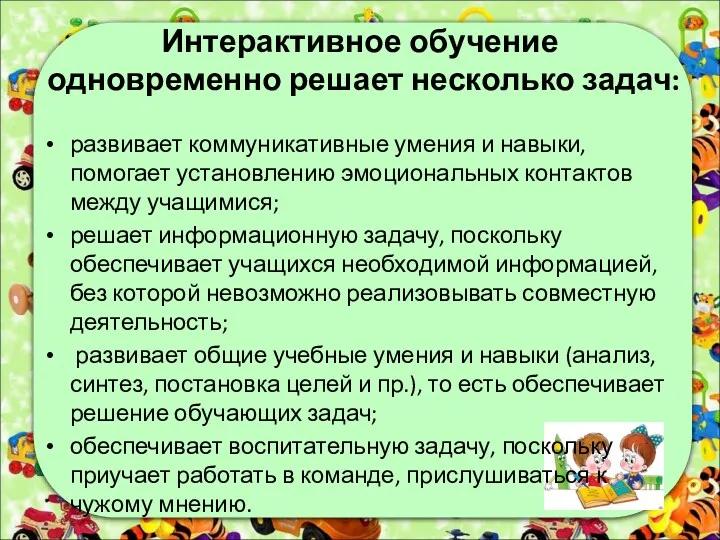 Интерактивное обучение одновременно решает несколько задач:

• развивает коммуникативные умения и навыки, помогает установлению эмоциональных контактов между учащимися;
• решает информационную задачу, поскольку обеспечивает учащихся необходимой информацией, без которой невозможно реализовывать совместную деятельность;
• развивает общие учебные умения и навыки (анализ, синтез, постановка целей и пр.), то есть обеспечивает решение обучающих задач;
• обеспечивает воспитательную задачу, поскольку приучает работать в команде, прислушиваться к чужому мнению.